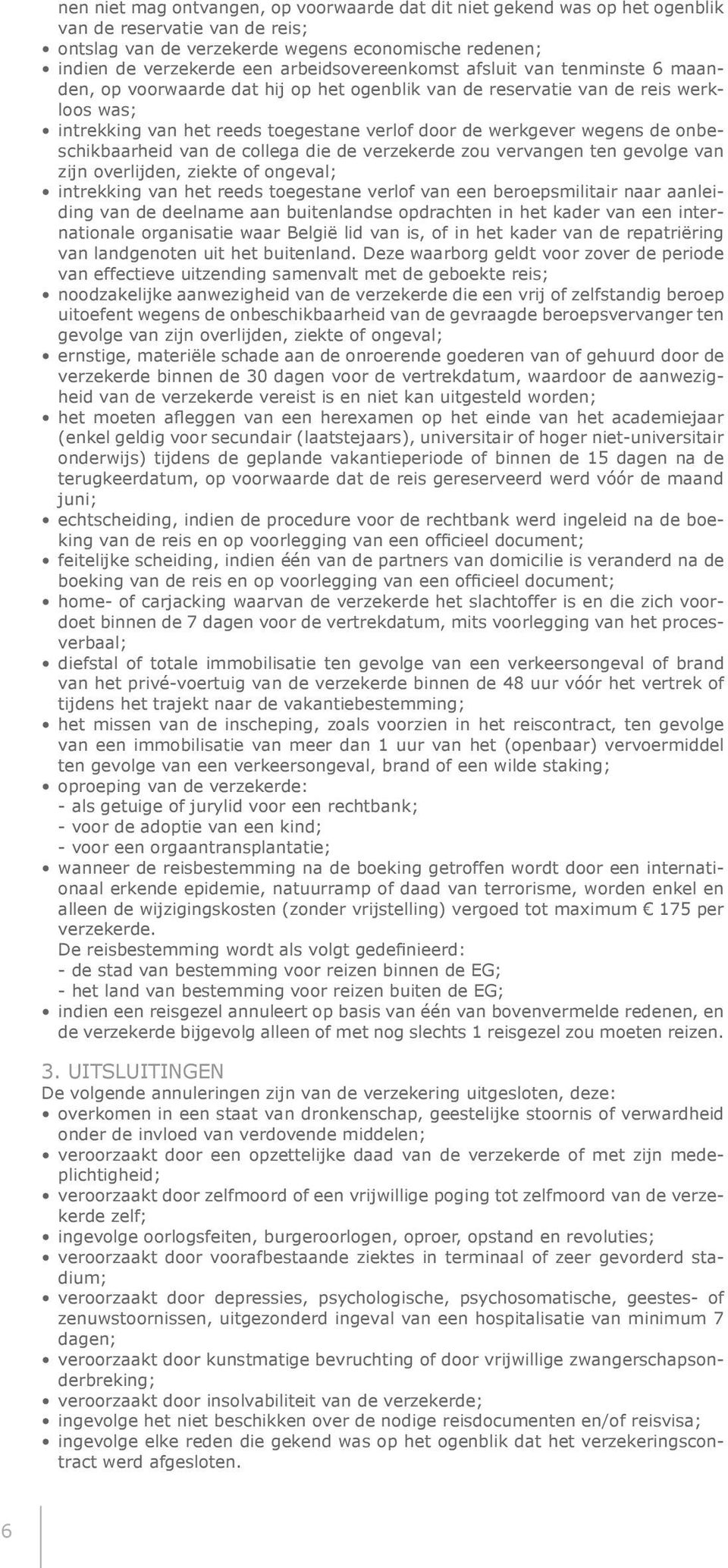 nen niet mag ontvangen, op voorwaarde dat dit niet gekend was op het ogenblik van de reservatie van de reis;
• ontslag van de verzekerde wegens economische redenen;
• indien de verzekerde een arbeidsovereenkomst afsluit van tenminste 6 maanden, op voorwaarde dat hij op het ogenblik van de reservatie van de reis werkloos was;
• intrekking van het reeds toegestane verlof door de werkgever wegens de onbeschikbaarheid van de collega die de verzekerde zou vervangen ten gevolge van zijn overlijden, ziekte of ongeval;
• intrekking van het reeds toegestane verlof van een beroepsmilitair naar aanleiding van de deelname aan buitenlandse opdrachten in het kader van een internationale organisatie waar België lid van is, of in het kader van de repatriëring van landgenoten uit het buitenland. Deze waarborg geldt voor zover de periode van effectieve uitzending samenvalt met de geboekte reis;
• noodzakelijke aanwezigheid van de verzekerde die een vrij of zelfstandig beroep uitoefent wegens de onbeschikbaarheid van de gevraagde beroepsvervanger ten gevolge van zijn overlijden, ziekte of ongeval;
• ernstige, materiële schade aan de onroerende goederen van of gehuurd door de verzekerde binnen de 30 dagen voor de vertrekdatum, waardoor de aanwezigheid van de verzekerde vereist is en niet kan uitgesteld worden;
• het moeten afleggen van een herexamen op het einde van het academiejaar (enkel geldig voor secundair (laatstejaars), universitair of hoger niet-universitair onderwijs) tijdens de geplande vakantieperiode of binnen de 15 dagen na de terugkeerdatum, op voorwaarde dat de reis gereserveerd werd vóór de maand juni;
• echtscheiding, indien de procedure voor de rechtbank werd ingeleid na de boeking van de reis en op voorlegging van een officieel document;
• feitelijke scheiding, indien één van de partners van domicilie is veranderd na de boeking van de reis en op voorlegging van een officieel document;
• home- of carjacking waarvan de verzekerde het slachtoffer is en die zich voordoet binnen de 7 dagen voor de vertrekdatum, mits voorlegging van het procesverbaal;
• diefstal of totale immobilisatie ten gevolge van een verkeersongeval of brand van het privé-voertuig van de verzekerde binnen de 48 uur vóór het vertrek of tijdens het trajekt naar de vakantiebestemming;
• het missen van de inscheping, zoals voorzien in het reiscontract, ten gevolge van een immobilisatie van meer dan 1 uur van het (openbaar) vervoermiddel ten gevolge van een verkeersongeval, brand of een wilde staking;
• oproeping van de verzekerde:
- als getuige of jurylid voor een rechtbank;
- voor de adoptie van een kind;
- voor een orgaantransplantatie;
• wanneer de reisbestemming na de boeking getroffen wordt door een internationaal erkende epidemie, natuurramp of daad van terrorisme, worden enkel en alleen de wijzigingskosten (zonder vrijstelling) vergoed tot maximum € 175 per verzekerde.
De reisbestemming wordt als volgt gedefinieerd:
- de stad van bestemming voor reizen binnen de EG;
- het land van bestemming voor reizen buiten de EG;
• indien een reisgezel annuleert op basis van één van bovenvermelde redenen, en de verzekerde bijgevolg alleen of met nog slechts 1 reisgezel zou moeten reizen.

3. UITSLUITINGEN
De volgende annuleringen zijn van de verzekering uitgesloten, deze:
• overkomen in een staat van dronkenschap, geestelijke stoornis of verwardheid onder de invloed van verdovende middelen;
• veroorzaakt door een opzettelijke daad van de verzekerde of met zijn medeplichtigheid;
• veroorzaakt door zelfmoord of een vrijwillige poging tot zelfmoord van de verzekerde zelf;
• ingevolge oorlogsfeiten, burgeroorlogen, oproer, opstand en revoluties;
• veroorzaakt door voorafbestaande ziektes in terminaal of zeer gevorderd stadium;
• veroorzaakt door depressies, psychologische, psychosomatische, geestes- of zenuwstoornissen, uitgezonderd ingeval van een hospitalisatie van minimum 7 dagen;
• veroorzaakt door kunstmatige bevruchting of door vrijwillige zwangerschapsonderbreking;
• veroorzaakt door insolvabiliteit van de verzekerde;
• ingevolge het niet beschikken over de nodige reisdocumenten en/of reisvisa;
• ingevolge elke reden die gekend was op het ogenblik dat het verzekeringscontract werd afgesloten.

6